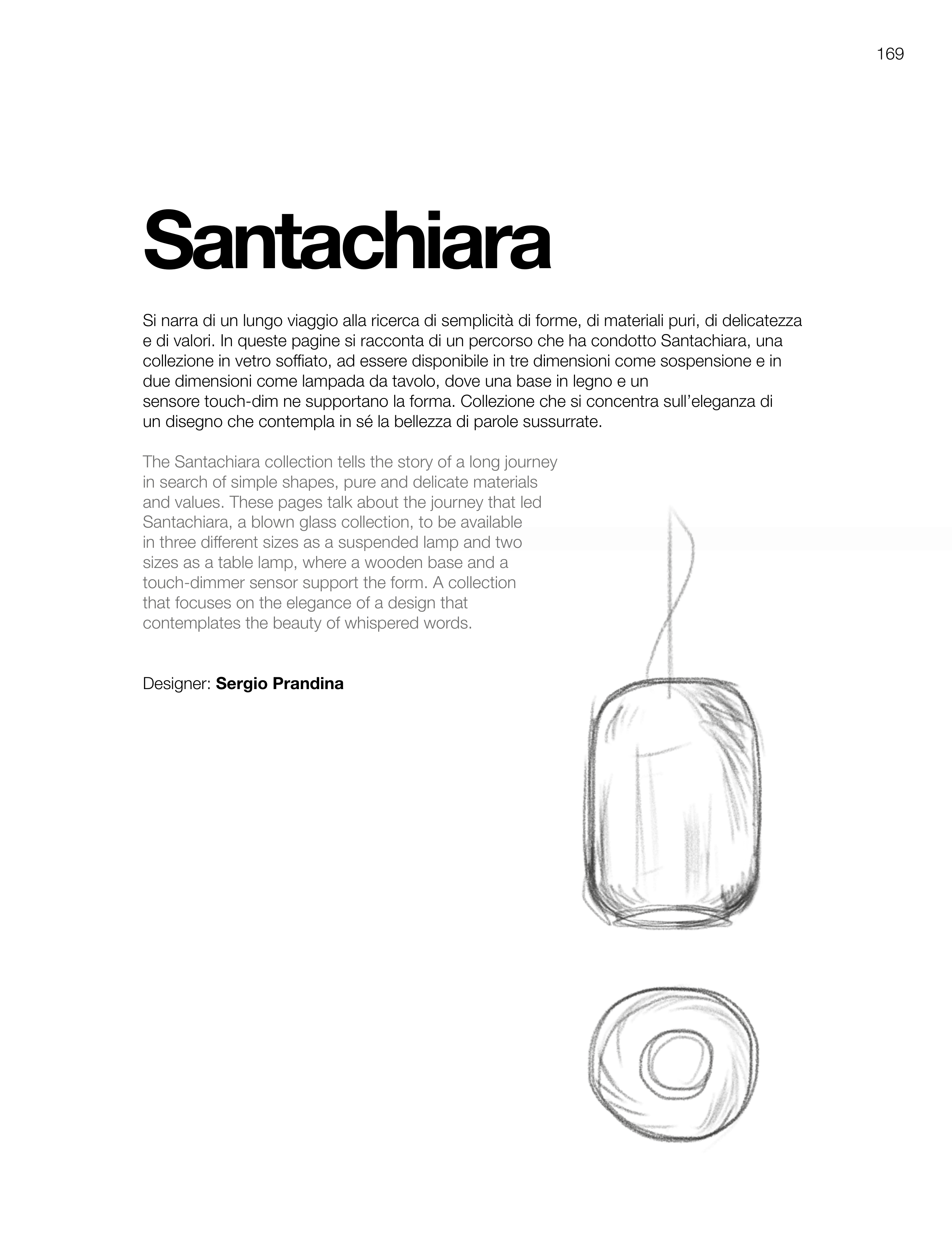 169

Santachiara

Si narra di un lungo viaggio alla ricerca di semplicità di forme, di materiali puri, di delicatezza e di valori. In queste pagine si racconta di un percorso che ha condotto Santachiara, una collezione in vetro soffiato, ad essere disponibile in tre dimensioni come sospensione e in due dimensioni come lampada da tavolo, dove una base in legno e un sensore touch-dim ne supportano la forma. Collezione che si concentra sull'eleganza di un disegno che contempla in sé la bellezza di parole sussurrate.

The Santachiara collection tells the story of a long journey in search of simple shapes, pure and delicate materials and values. These pages talk about the journey that led Santachiara, a blown glass collection, to be available in three different sizes as a suspended lamp and two sizes as a table lamp, where a wooden base and a touch-dimmer sensor support the form. A collection that focuses on the elegance of a design that contemplates the beauty of whispered words.

Designer: Sergio Prandina